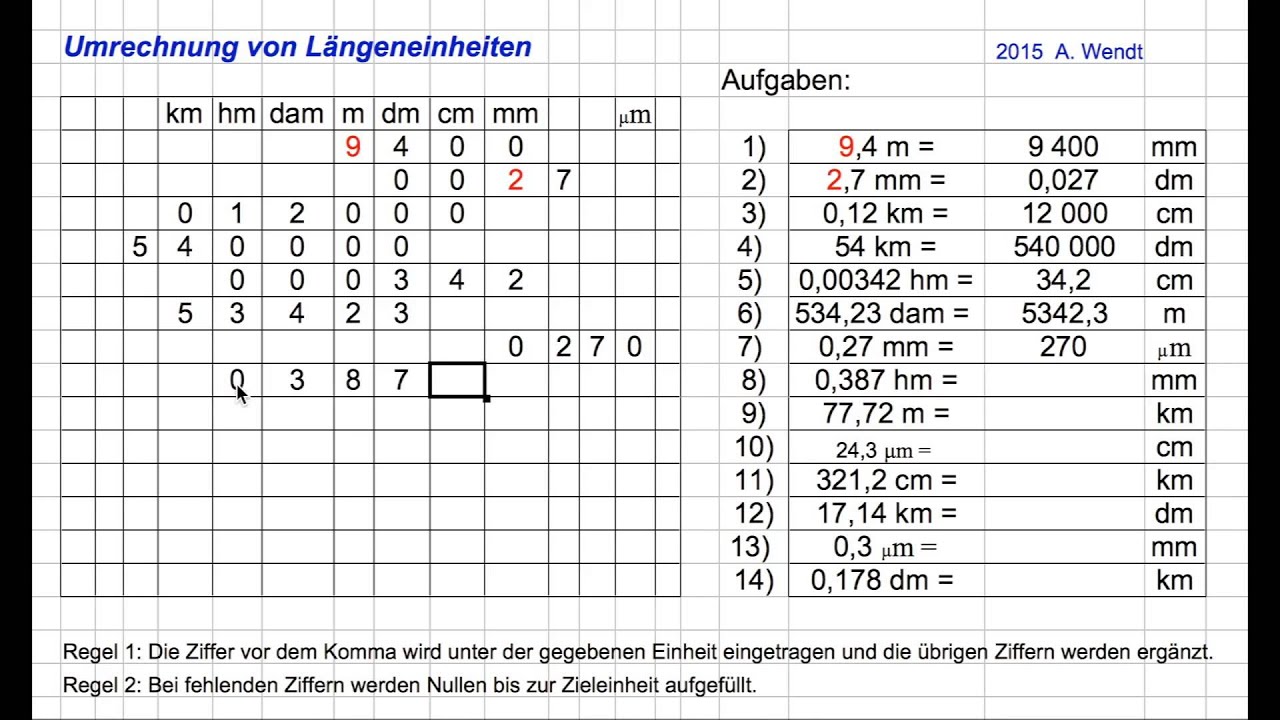 Umrechnung von Längeneinheiten

2015 A. Wendt

| | | | km | hm | dam | m | dm | cm | mm | | | µm | |
|---|---|---|---|---|---|---|---|---|---|---|---|---|---|
| | | | | | | 9 | 4 | 0 | 0 | | | | |
| | | | | | | | 0 | 0 | 2 | 7 | | | |
| | | | 0 | 1 | 2 | 0 | 0 | 0 | | | | | |
| | | 5 | 4 | 0 | 0 | 0 | 0 | | | | | | |
| | | | | 0 | 0 | 0 | 3 | 4 | 2 | | | | |
| | | | 5 | 3 | 4 | 2 | 3 | | | | | | |
| | | | | | | | | | 0 | 2 | 7 | 0 | |
| | | | | 0 | 3 | 8 | 7 | | | | | | |

Aufgaben:

| | | | |
|---|---|---|---|
| 1) | 9,4 m = | 9 400 | mm |
| 2) | 2,7 mm = | 0,027 | dm |
| 3) | 0,12 km = | 12 000 | cm |
| 4) | 54 km = | 540 000 | dm |
| 5) | 0,00342 hm = | 34,2 | cm |
| 6) | 534,23 dam = | 5342,3 | m |
| 7) | 0,27 mm = | 270 | µm |
| 8) | 0,387 hm = | | mm |
| 9) | 77,72 m = | | km |
| 10) | 24,3 µm = | | cm |
| 11) | 321,2 cm = | | km |
| 12) | 17,14 km = | | dm |
| 13) | 0,3 µm = | | mm |
| 14) | 0,178 dm = | | km |

Regel 1: Die Ziffer vor dem Komma wird unter der gegebenen Einheit eingetragen und die übrigen Ziffern werden ergänzt.

Regel 2: Bei fehlenden Ziffern werden Nullen bis zur Zieleinheit aufgefüllt.